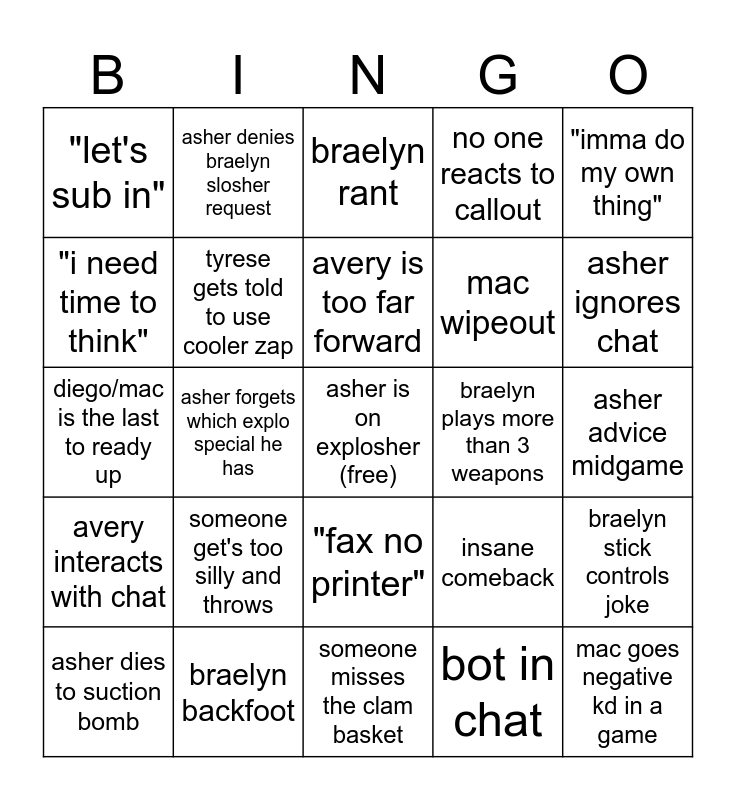 | B | I | N | G | O |
|---|---|---|---|---|
| "let's sub in" | asher denies braelyn slosher request | braelyn rant | no one reacts to callout | "imma do my own thing" |
| "i need time to think" | tyrese gets told to use cooler zap | avery is too far forward | mac wipeout | asher ignores chat |
| diego/mac is the last to ready up | asher forgets which explo special he has | asher is on explosher (free) | braelyn plays more than 3 weapons | asher advice midgame |
| avery interacts with chat | someone get's too silly and throws | "fax no printer" | insane comeback | braelyn stick controls joke |
| asher dies to suction bomb | braelyn backfoot | someone misses the clam basket | bot in chat | mac goes negative kd in a game |